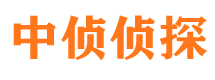 中侦侦探